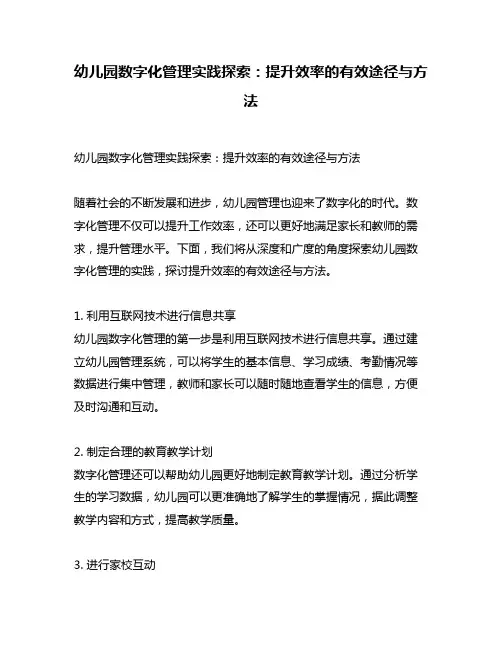 幼儿园数字化管理实践探索：提升效率的有效途径与方法

幼儿园数字化管理实践探索：提升效率的有效途径与方法

随着社会的不断发展和进步，幼儿园管理也迎来了数字化的时代。数字化管理不仅可以提升工作效率，还可以更好地满足家长和教师的需求，提升管理水平。下面，我们将从深度和广度的角度探索幼儿园数字化管理的实践，探讨提升效率的有效途径与方法。

1. 利用互联网技术进行信息共享
幼儿园数字化管理的第一步是利用互联网技术进行信息共享。通过建立幼儿园管理系统，可以将学生的基本信息、学习成绩、考勤情况等数据进行集中管理，教师和家长可以随时随地查看学生的信息，方便及时沟通和互动。

2. 制定合理的教育教学计划
数字化管理还可以帮助幼儿园更好地制定教育教学计划。通过分析学生的学习数据，幼儿园可以更准确地了解学生的掌握情况，据此调整教学内容和方式，提高教学质量。

3. 进行家校互动